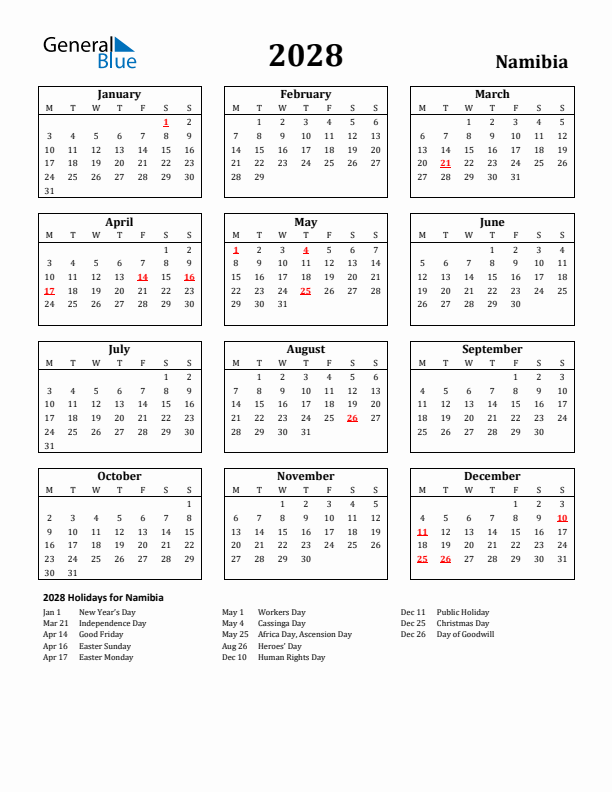 General Blue

2028

Namibia

January

| M | T | W | T | F | S | S |
|---|---|---|---|---|---|---|
| | | | | | 1 | 2 |
| 3 | 4 | 5 | 6 | 7 | 8 | 9 |
| 10 | 11 | 12 | 13 | 14 | 15 | 16 |
| 17 | 18 | 19 | 20 | 21 | 22 | 23 |
| 24 | 25 | 26 | 27 | 28 | 29 | 30 |
| 31 | | | | | | |

February

| M | T | W | T | F | S | S |
|---|---|---|---|---|---|---|
| | 1 | 2 | 3 | 4 | 5 | 6 |
| 7 | 8 | 9 | 10 | 11 | 12 | 13 |
| 14 | 15 | 16 | 17 | 18 | 19 | 20 |
| 21 | 22 | 23 | 24 | 25 | 26 | 27 |
| 28 | 29 | | | | | |

March

| M | T | W | T | F | S | S |
|---|---|---|---|---|---|---|
| | | 1 | 2 | 3 | 4 | 5 |
| 6 | 7 | 8 | 9 | 10 | 11 | 12 |
| 13 | 14 | 15 | 16 | 17 | 18 | 19 |
| 20 | 21 | 22 | 23 | 24 | 25 | 26 |
| 27 | 28 | 29 | 30 | 31 | | |

April

| M | T | W | T | F | S | S |
|---|---|---|---|---|---|---|
| | | | | | 1 | 2 |
| 3 | 4 | 5 | 6 | 7 | 8 | 9 |
| 10 | 11 | 12 | 13 | 14 | 15 | 16 |
| 17 | 18 | 19 | 20 | 21 | 22 | 23 |
| 24 | 25 | 26 | 27 | 28 | 29 | 30 |

May

| M | T | W | T | F | S | S |
|---|---|---|---|---|---|---|
| 1 | 2 | 3 | 4 | 5 | 6 | 7 |
| 8 | 9 | 10 | 11 | 12 | 13 | 14 |
| 15 | 16 | 17 | 18 | 19 | 20 | 21 |
| 22 | 23 | 24 | 25 | 26 | 27 | 28 |
| 29 | 30 | 31 | | | | |

June

| M | T | W | T | F | S | S |
|---|---|---|---|---|---|---|
| | | | 1 | 2 | 3 | 4 |
| 5 | 6 | 7 | 8 | 9 | 10 | 11 |
| 12 | 13 | 14 | 15 | 16 | 17 | 18 |
| 19 | 20 | 21 | 22 | 23 | 24 | 25 |
| 26 | 27 | 28 | 29 | 30 | | |

July

| M | T | W | T | F | S | S |
|---|---|---|---|---|---|---|
| | | | | | 1 | 2 |
| 3 | 4 | 5 | 6 | 7 | 8 | 9 |
| 10 | 11 | 12 | 13 | 14 | 15 | 16 |
| 17 | 18 | 19 | 20 | 21 | 22 | 23 |
| 24 | 25 | 26 | 27 | 28 | 29 | 30 |
| 31 | | | | | | |

August

| M | T | W | T | F | S | S |
|---|---|---|---|---|---|---|
| | 1 | 2 | 3 | 4 | 5 | 6 |
| 7 | 8 | 9 | 10 | 11 | 12 | 13 |
| 14 | 15 | 16 | 17 | 18 | 19 | 20 |
| 21 | 22 | 23 | 24 | 25 | 26 | 27 |
| 28 | 29 | 30 | 31 | | | |

September

| M | T | W | T | F | S | S |
|---|---|---|---|---|---|---|
| | | | | 1 | 2 | 3 |
| 4 | 5 | 6 | 7 | 8 | 9 | 10 |
| 11 | 12 | 13 | 14 | 15 | 16 | 17 |
| 18 | 19 | 20 | 21 | 22 | 23 | 24 |
| 25 | 26 | 27 | 28 | 29 | 30 | |

October

| M | T | W | T | F | S | S |
|---|---|---|---|---|---|---|
| | | | | | | 1 |
| 2 | 3 | 4 | 5 | 6 | 7 | 8 |
| 9 | 10 | 11 | 12 | 13 | 14 | 15 |
| 16 | 17 | 18 | 19 | 20 | 21 | 22 |
| 23 | 24 | 25 | 26 | 27 | 28 | 29 |
| 30 | 31 | | | | | |

November

| M | T | W | T | F | S | S |
|---|---|---|---|---|---|---|
| | | 1 | 2 | 3 | 4 | 5 |
| 6 | 7 | 8 | 9 | 10 | 11 | 12 |
| 13 | 14 | 15 | 16 | 17 | 18 | 19 |
| 20 | 21 | 22 | 23 | 24 | 25 | 26 |
| 27 | 28 | 29 | 30 | | | |

December

| M | T | W | T | F | S | S |
|---|---|---|---|---|---|---|
| | | | | 1 | 2 | 3 |
| 4 | 5 | 6 | 7 | 8 | 9 | 10 |
| 11 | 12 | 13 | 14 | 15 | 16 | 17 |
| 18 | 19 | 20 | 21 | 22 | 23 | 24 |
| 25 | 26 | 27 | 28 | 29 | 30 | 31 |

2028 Holidays for Namibia

Jan 1 New Year's Day
Mar 21 Independence Day
Apr 14 Good Friday
Apr 16 Easter Sunday
Apr 17 Easter Monday

May 1 Workers Day
May 4 Cassinga Day
May 25 Africa Day, Ascension Day
Aug 26 Heroes' Day
Dec 10 Human Rights Day

Dec 11 Public Holiday
Dec 25 Christmas Day
Dec 26 Day of Goodwill